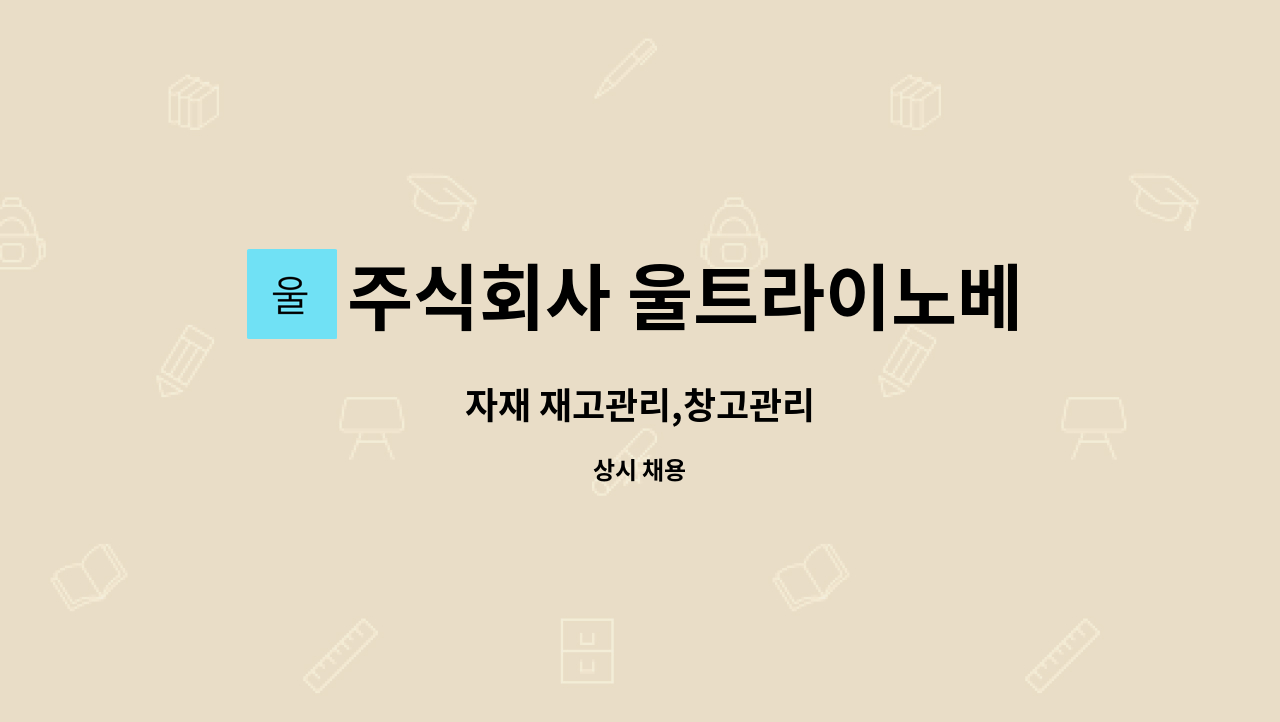 울

주식회사 울트라이노베

자재 재고관리,창고관리

상시 채용